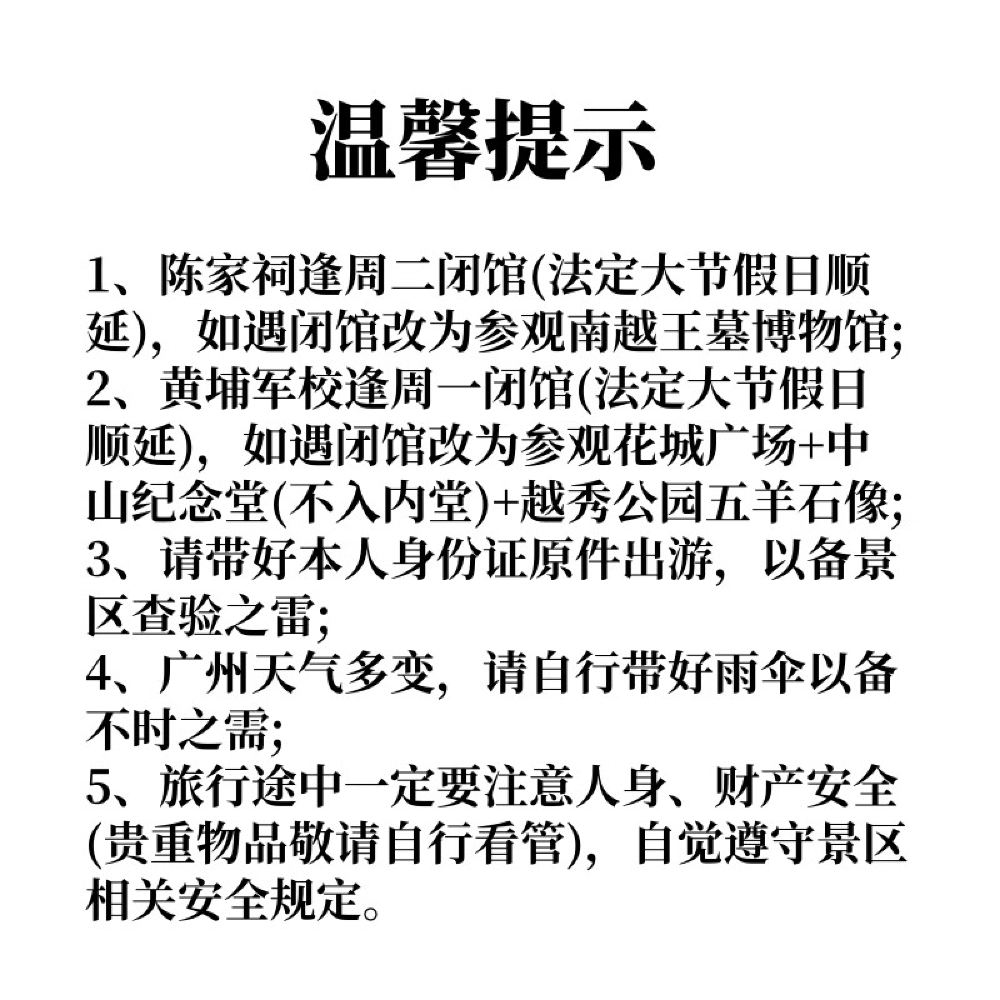 温馨提示

1、陈家祠逢周二闭馆(法定大节假日顺延)，如遇闭馆改为参观南越王墓博物馆;
2、黄埔军校逢周一闭馆(法定大节假日顺延)，如遇闭馆改为参观花城广场+中山纪念堂(不入内堂)+越秀公园五羊石像;
3、请带好本人身份证原件出游，以备景区查验之雷;
4、广州天气多变，请自行带好雨伞以备不时之需;
5、旅行途中一定要注意人身、财产安全(贵重物品敬请自行看管)，自觉遵守景区相关安全规定。